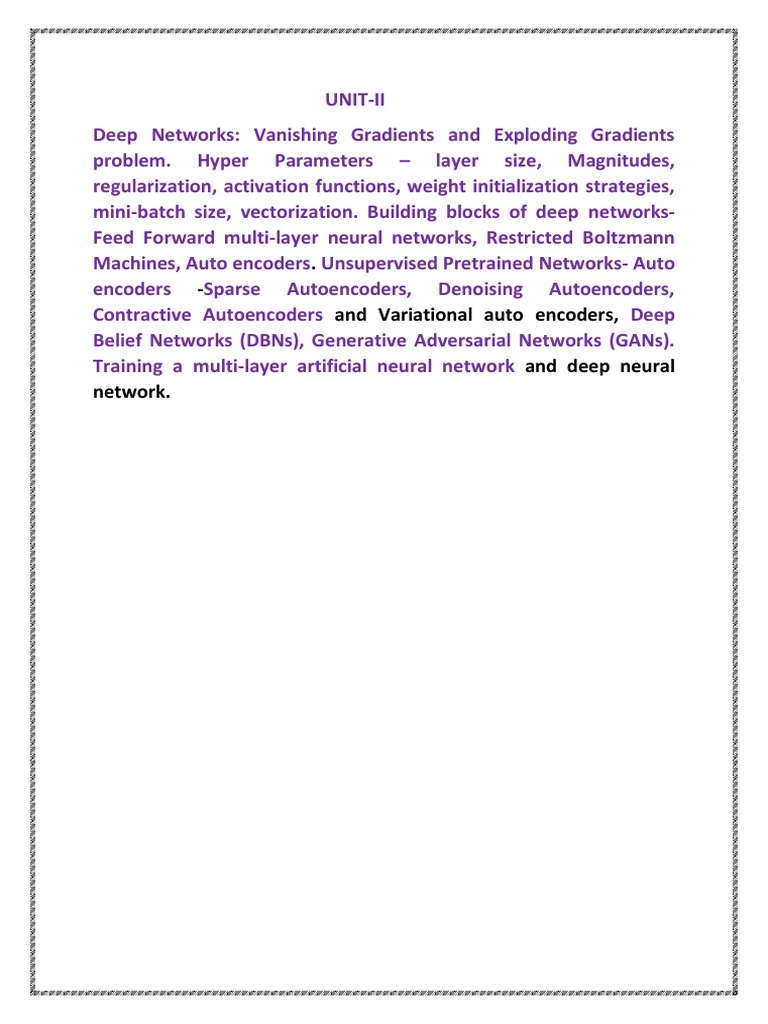 UNIT-II

Deep Networks: Vanishing Gradients and Exploding Gradients problem. Hyper Parameters – layer size, Magnitudes, regularization, activation functions, weight initialization strategies, mini-batch size, vectorization. Building blocks of deep networks- Feed Forward multi-layer neural networks, Restricted Boltzmann Machines, Auto encoders. Unsupervised Pretrained Networks- Auto encoders -Sparse Autoencoders, Denoising Autoencoders, Contractive Autoencoders and Variational auto encoders, Deep Belief Networks (DBNs), Generative Adversarial Networks (GANs). Training a multi-layer artificial neural network and deep neural network.